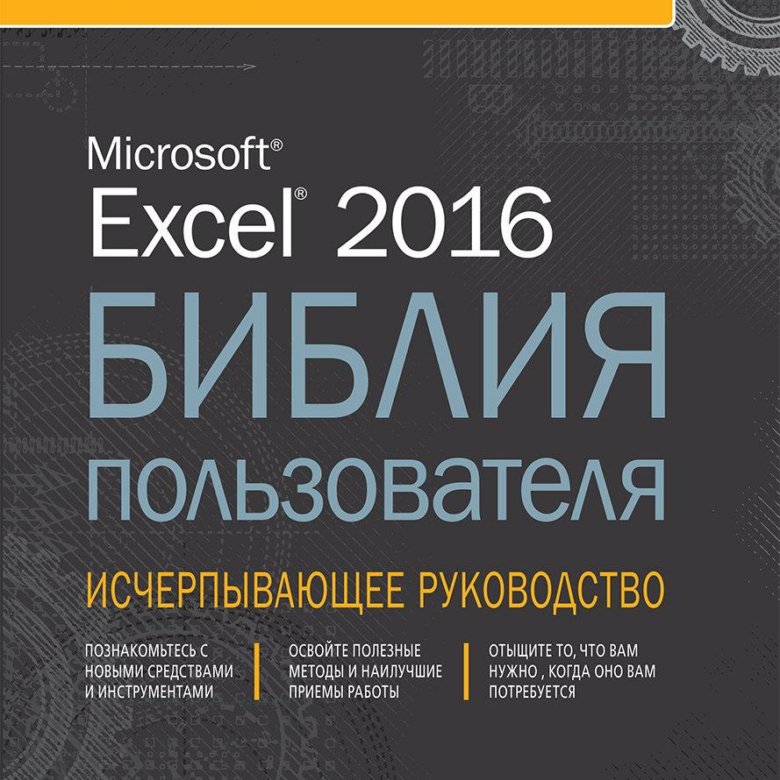 Microsoft®
Excel® 2016
БИБЛИЯ
пользователя

ИСЧЕРПЫВАЮЩЕЕ РУКОВОДСТВО

ПОЗНАКОМЬТЕСЬ С НОВЫМИ СРЕДСТВАМИ И ИНСТРУМЕНТАМИ

ОСВОЙТЕ ПОЛЕЗНЫЕ МЕТОДЫ И НАИЛУЧШИЕ ПРИЕМЫ РАБОТЫ

ОТЫЩИТЕ ТО, ЧТО ВАМ НУЖНО , КОГДА ОНО ВАМ ПОТРЕБУЕТСЯ